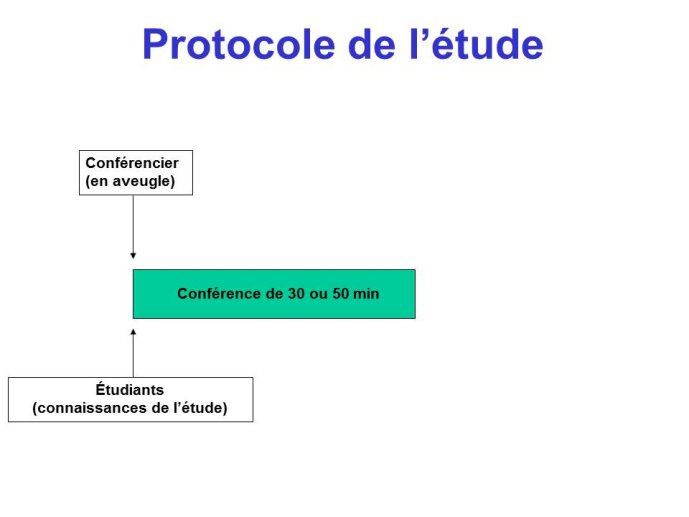 Protocole de l’étude

Conférencier
(en aveugle)

Conférence de 30 ou 50 min

Étudiants
(connaissances de l’étude)